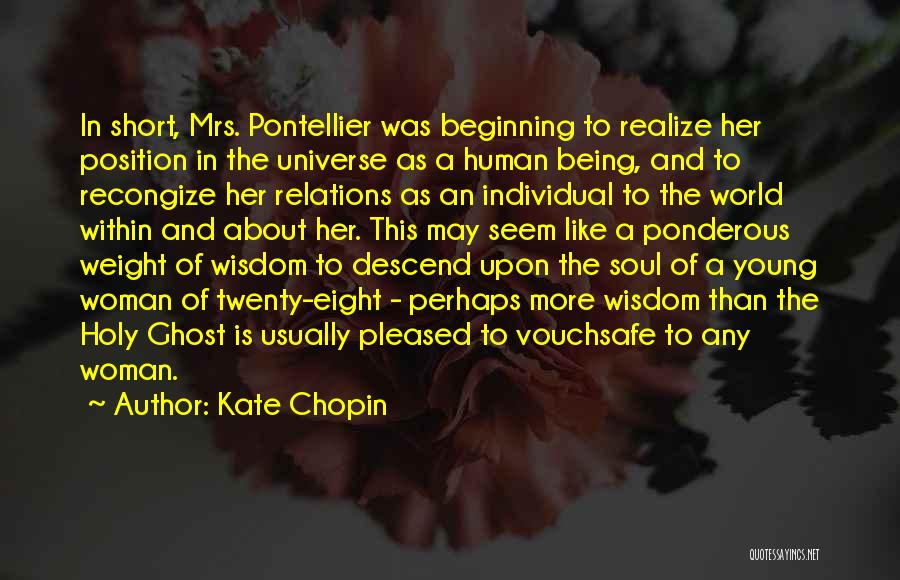 In short, Mrs. Pontellier was beginning to realize her position in the universe as a human being, and to recongize her relations as an individual to the world within and about her. This may seem like a ponderous weight of wisdom to descend upon the soul of a young woman of twenty-eight - perhaps more wisdom than the Holy Ghost is usually pleased to vouchsafe to any woman.

~ Author: Kate Chopin

QUOTESSAYINGS.NET